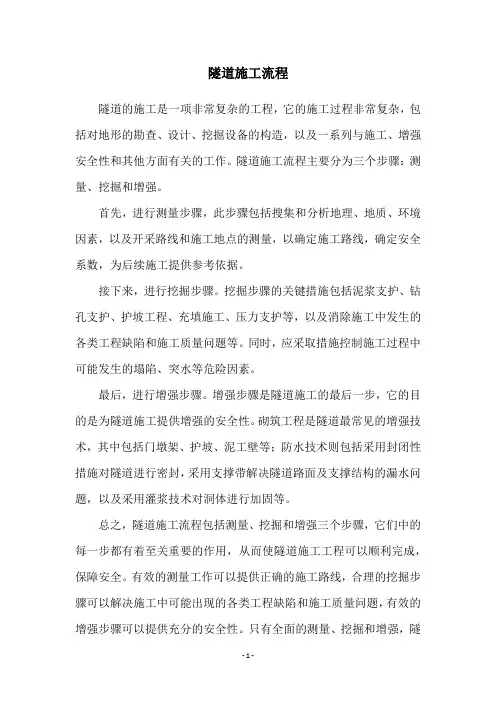 隧道施工流程

隧道的施工是一项非常复杂的工程，它的施工过程非常复杂，包括对地形的勘查、设计、挖掘设备的构造，以及一系列与施工、增强安全性和其他方面有关的工作。隧道施工流程主要分为三个步骤：测量、挖掘和增强。

首先，进行测量步骤，此步骤包括搜集和分析地理、地质、环境因素，以及开采路线和施工地点的测量，以确定施工路线，确定安全系数，为后续施工提供参考依据。

接下来，进行挖掘步骤。挖掘步骤的关键措施包括泥浆支护、钻孔支护、护坡工程、充填施工、压力支护等，以及消除施工中发生的各类工程缺陷和施工质量问题等。同时，应采取措施控制施工过程中可能发生的塌陷、突水等危险因素。

最后，进行增强步骤。增强步骤是隧道施工的最后一步，它的目的是为隧道施工提供增强的安全性。砌筑工程是隧道最常见的增强技术，其中包括门墩架、护坡、泥工壁等；防水技术则包括采用封闭性措施对隧道进行密封，采用支撑带解决隧道路面及支撑结构的漏水问题，以及采用灌浆技术对洞体进行加固等。

总之，隧道施工流程包括测量、挖掘和增强三个步骤，它们中的每一步都有着至关重要的作用，从而使隧道施工工程可以顺利完成，保障安全。有效的测量工作可以提供正确的施工路线，合理的挖掘步骤可以解决施工中可能出现的各类工程缺陷和施工质量问题，有效的增强步骤可以提供充分的安全性。只有全面的测量、挖掘和增强，隧

- 1 -